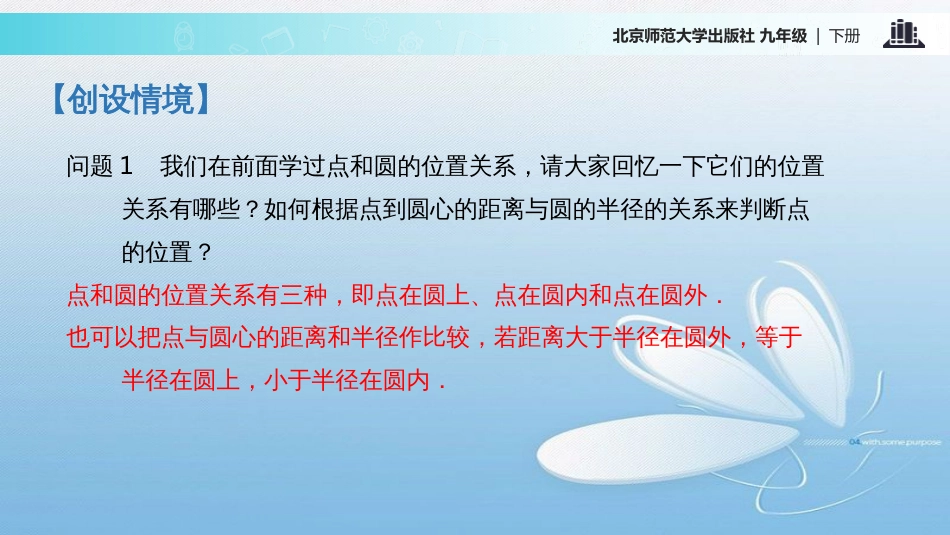 北京师范大学出版社 九年级 | 下册

【创设情境】

问题 1 我们在前面学过点和圆的位置关系，请大家回忆一下它们的位置关系有哪些？如何根据点到圆心的距离与圆的半径的关系来判断点的位置？

点和圆的位置关系有三种，即点在圆上、点在圆内和点在圆外．

也可以把点与圆心的距离和半径作比较，若距离大于半径在圆外，等于半径在圆上，小于半径在圆内．

04 with some purpose